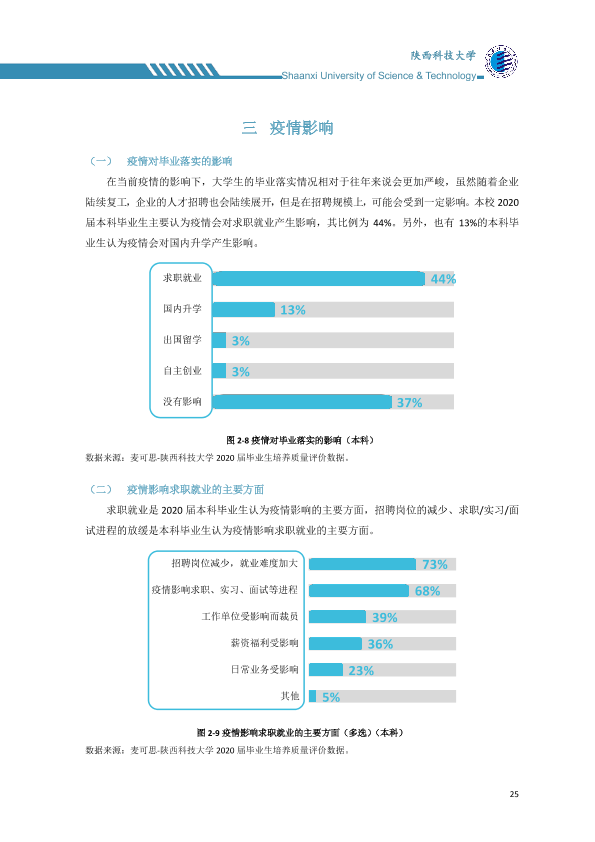 陕西科技大学
Shaanxi University of Science & Technology

三 疫情影响

（一） 疫情对毕业落实的影响

在当前疫情的影响下，大学生的毕业落实情况相对于往年来说会更加严峻，虽然随着企业陆续复工，企业的人才招聘也会陆续展开，但是在招聘规模上，可能会受到一定影响。本校2020届本科毕业生主要认为疫情会对求职就业产生影响，其比例为44%。另外，也有13%的本科毕业生认为疫情会对国内升学产生影响。

求职就业 44%
国内升学 13%
出国留学 3%
自主创业 3%
没有影响 37%

图2-8 疫情对毕业落实的影响（本科）
数据来源：麦可思-陕西科技大学2020届毕业生培养质量评价数据。

（二） 疫情影响求职就业的主要方面

求职就业是2020届本科毕业生认为疫情影响的主要方面，招聘岗位的减少、求职/实习/面试进程的放缓是本科毕业生认为疫情影响求职就业的主要方面。

招聘岗位减少，就业难度加大 73%
疫情影响求职、实习、面试等进程 68%
工作单位受影响而裁员 39%
薪资福利受影响 36%
日常业务受影响 23%
其他 5%

图2-9 疫情影响求职就业的主要方面（多选）（本科）
数据来源：麦可思-陕西科技大学2020届毕业生培养质量评价数据。

25